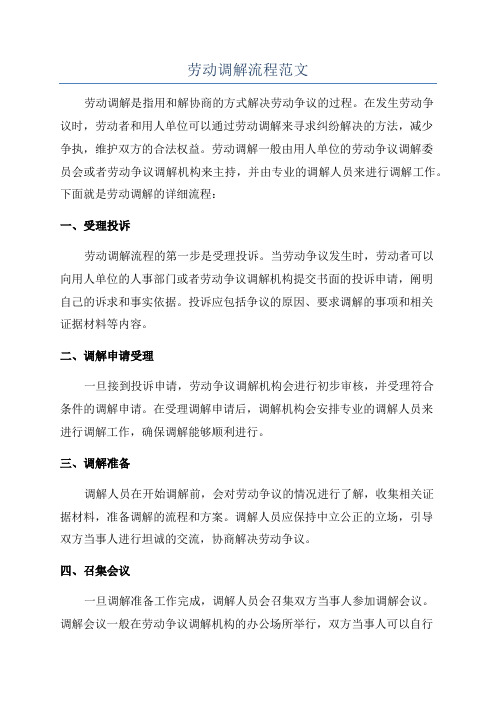 劳动调解流程范文

劳动调解是指用和解协商的方式解决劳动争议的过程。在发生劳动争议时，劳动者和用人单位可以通过劳动调解来寻求纠纷解决的方法，减少争执，维护双方的合法权益。劳动调解一般由用人单位的劳动争议调解委员会或者劳动争议调解机构来主持，并由专业的调解人员来进行调解工作。下面就是劳动调解的详细流程：

一、受理投诉

劳动调解流程的第一步是受理投诉。当劳动争议发生时，劳动者可以向用人单位的人事部门或者劳动争议调解机构提交书面的投诉申请，阐明自己的诉求和事实依据。投诉应包括争议的原因、要求调解的事项和相关证据材料等内容。

二、调解申请受理

一旦接到投诉申请，劳动争议调解机构会进行初步审核，并受理符合条件的调解申请。在受理调解申请后，调解机构会安排专业的调解人员来进行调解工作，确保调解能够顺利进行。

三、调解准备

调解人员在开始调解前，会对劳动争议的情况进行了解，收集相关证据材料，准备调解的流程和方案。调解人员应保持中立公正的立场，引导双方当事人进行坦诚的交流，协商解决劳动争议。

四、召集会议

一旦调解准备工作完成，调解人员会召集双方当事人参加调解会议。调解会议一般在劳动争议调解机构的办公场所举行，双方当事人可以自行